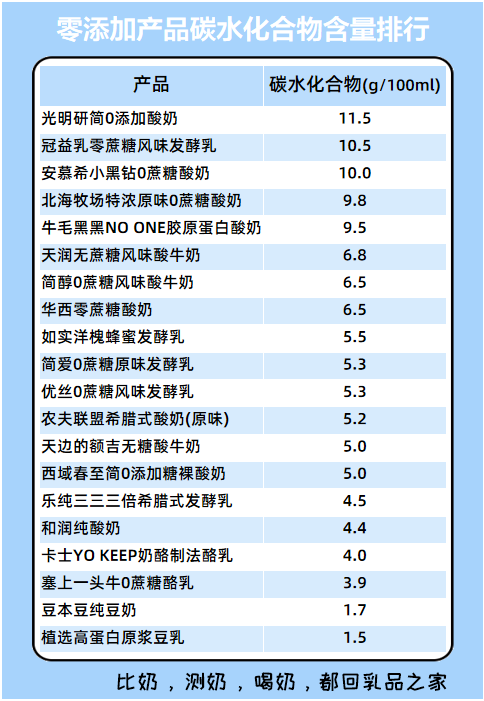 零添加产品碳水化合物含量排行

| 产品 | 碳水化合物(g/100ml) |
|---|---|
| 光明研简0添加酸奶 | 11.5 |
| 冠益乳零蔗糖风味发酵乳 | 10.5 |
| 安慕希小黑钻0蔗糖酸奶 | 10.0 |
| 北海牧场特浓原味0蔗糖酸奶 | 9.8 |
| 牛毛黑黑NO ONE胶原蛋白酸奶 | 9.5 |
| 天润无蔗糖风味酸牛奶 | 6.8 |
| 简醇0蔗糖风味酸牛奶 | 6.5 |
| 华西零蔗糖酸奶 | 6.5 |
| 如实洋槐蜂蜜发酵乳 | 5.5 |
| 简爱0蔗糖原味发酵乳 | 5.3 |
| 优丝0蔗糖风味发酵乳 | 5.3 |
| 农夫联盟希腊式酸奶(原味) | 5.2 |
| 天边的额吉无糖酸牛奶 | 5.0 |
| 西域春至简0添加糖裸酸奶 | 5.0 |
| 乐纯三三三倍希腊式发酵乳 | 4.5 |
| 和润纯酸奶 | 4.4 |
| 卡士YO KEEP奶酪制法酪乳 | 4.0 |
| 塞上一头牛0蔗糖酪乳 | 3.9 |
| 豆本豆纯豆奶 | 1.7 |
| 植选高蛋白原浆豆乳 | 1.5 |

比奶，测奶，喝奶，都回乳品之家